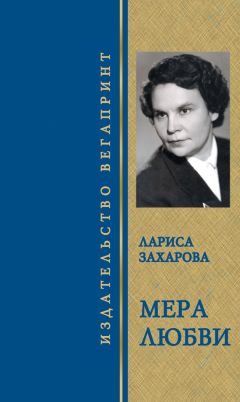 ИЗДАТЕЛЬСТВО ВЕГАПРИНТ

ЛАРИСА ЗАХАРОВА

МЕРА ЛЮБВИ